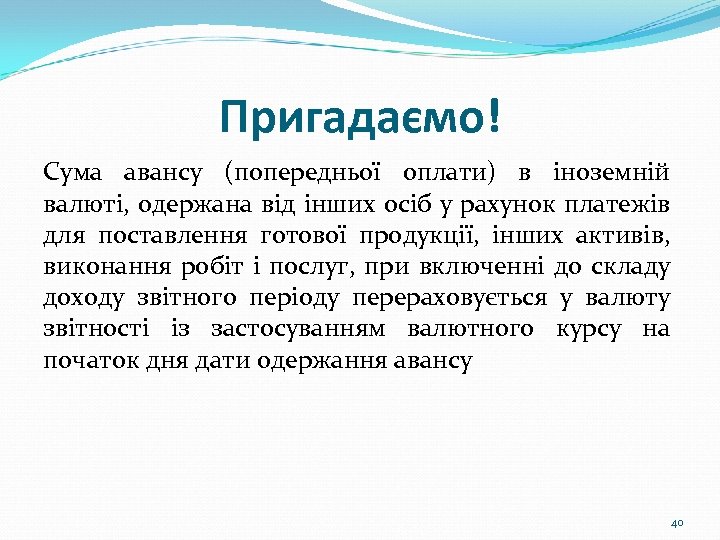 Пригадаємо!

Сума авансу (попередньої оплати) в іноземній валюті, одержана від інших осіб у рахунок платежів для поставлення готової продукції, інших активів, виконання робіт і послуг, при включенні до складу доходу звітного періоду перераховується у валюту звітності із застосуванням валютного курсу на початок дня дати одержання авансу

40